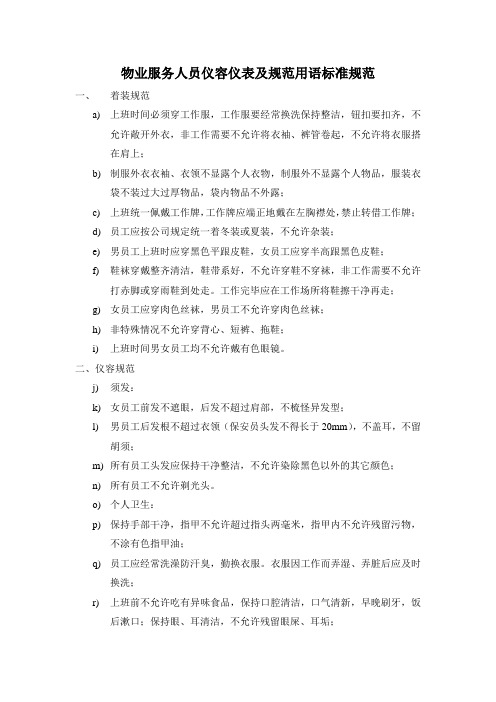 物业服务人员仪容仪表及规范用语标准规范

一、　着装规范

a) 上班时间必须穿工作服，工作服要经常换洗保持整洁，钮扣要扣齐，不允许敞开外衣，非工作需要不允许将衣袖、裤管卷起，不允许将衣服搭在肩上；

b) 制服外衣衣袖、衣领不显露个人衣物，制服外不显露个人物品，服装衣袋不装过大过厚物品，袋内物品不外露；

c) 上班统一佩戴工作牌，工作牌应端正地戴在左胸襟处，禁止转借工作牌；

d) 员工应按公司规定统一着冬装或夏装，不允许杂装；

e) 男员工上班时应穿黑色平跟皮鞋，女员工应穿半高跟黑色皮鞋；

f) 鞋袜穿戴整齐清洁，鞋带系好，不允许穿鞋不穿袜，非工作需要不允许打赤脚或穿雨鞋到处走。工作完毕应在工作场所将鞋擦干净再走；

g) 女员工应穿肉色丝袜，男员工不允许穿肉色丝袜；

h) 非特殊情况不允许穿背心、短裤、拖鞋；

i) 上班时间男女员工均不允许戴有色眼镜。

二、仪容规范

j) 须发：

k) 女员工前发不遮眼，后发不超过肩部，不梳怪异发型；

l) 男员工后发根不超过衣领（保安员头发不得长于 20mm），不盖耳，不留胡须；

m) 所有员工头发应保持干净整洁，不允许染除黑色以外的其它颜色；

n) 所有员工不允许剃光头。

o) 个人卫生：

p) 保持手部干净，指甲不允许超过指头两毫米，指甲内不允许残留污物，不涂有色指甲油；

q) 员工应经常洗澡防汗臭，勤换衣服。衣服因工作而弄湿、弄脏后应及时换洗；

r) 上班前不允许吃有异味食品，保持口腔清洁，口气清新，早晚刷牙，饭后漱口；保持眼、耳清洁，不允许残留眼屎、耳垢；